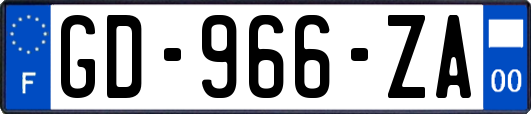 F
GD-966-ZA
00